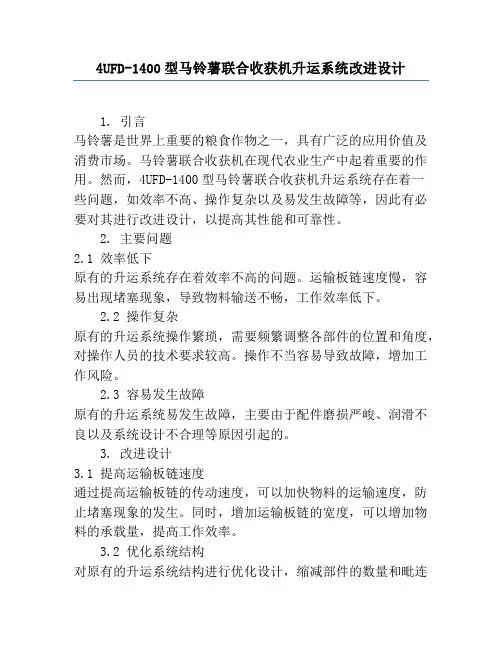 4UFD-1400 型马铃薯联合收获机升运系统改进设计

1. 引言

马铃薯是世界上重要的粮食作物之一，具有广泛的应用价值及消费市场。马铃薯联合收获机在现代农业生产中起着重要的作用。然而，4UFD-1400 型马铃薯联合收获机升运系统存在着一些问题，如效率不高、操作复杂以及易发生故障等，因此有必要对其进行改进设计，以提高其性能和可靠性。

2. 主要问题

2.1 效率低下

原有的升运系统存在着效率不高的问题。运输板链速度慢，容易出现堵塞现象，导致物料输送不畅，工作效率低下。

2.2 操作复杂

原有的升运系统操作繁琐，需要频繁调整各部件的位置和角度，对操作人员的技术要求较高。操作不当容易导致故障，增加工作风险。

2.3 容易发生故障

原有的升运系统易发生故障，主要由于配件磨损严峻、润滑不良以及系统设计不合理等原因引起的。

3. 改进设计

3.1 提高运输板链速度

通过提高运输板链的传动速度，可以加快物料的运输速度，防止堵塞现象的发生。同时，增加运输板链的宽度，可以增加物料的承载量，提高工作效率。

3.2 优化系统结构

对原有的升运系统结构进行优化设计，缩减部件的数量和毗连